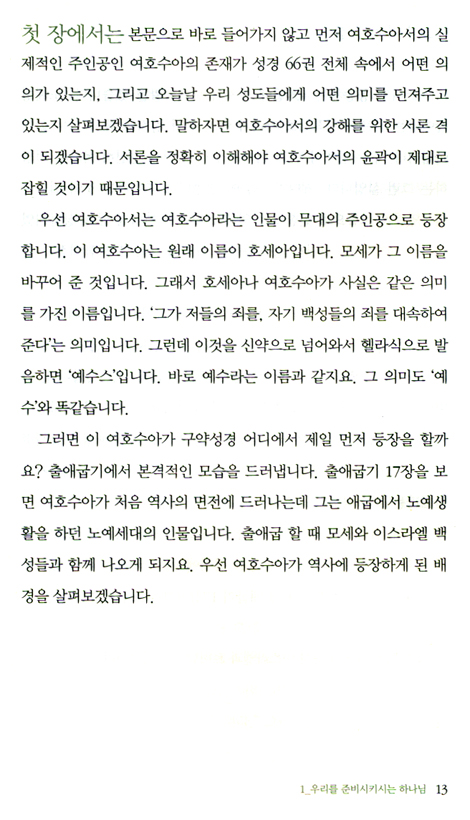 첫 장에서는 본문으로 바로 들어가지 않고 먼저 여호수아서의 실제적인 주인공인 여호수아의 존재가 성경 66권 전체 속에서 어떤 의의가 있는지, 그리고 오늘날 우리 성도들에게 어떤 의미를 던져주고 있는지 살펴보겠습니다. 말하자면 여호수아서의 강해를 위한 서론 격이 되겠습니다. 서론을 정확히 이해해야 여호수아서의 윤곽이 제대로 잡힐 것이기 때문입니다.

우선 여호수아서는 여호수아라는 인물이 무대의 주인공으로 등장합니다. 이 여호수아는 원래 이름이 호세아입니다. 모세가 그 이름을 바꾸어 준 것입니다. 그래서 호세아나 여호수아가 사실은 같은 의미를 가진 이름입니다. '그가 저들의 죄를, 자기 백성들의 죄를 대속하여 준다'는 의미입니다. 그런데 이것을 신약으로 넘어와서 헬라식으로 발음하면 '예수스'입니다. 바로 예수라는 이름과 같지요. 그 의미도 '예수'와 똑같습니다.

그러면 이 여호수아가 구약성경 어디에서 제일 먼저 등장을 할까요? 출애굽기에서 본격적인 모습을 드러냅니다. 출애굽기 17장을 보면 여호수아가 처음 역사의 면전에 드러나는데 그는 애굽에서 노예생활을 하던 노예세대의 인물입니다. 출애굽 할 때 모세와 이스라엘 백성들과 함께 나오게 되지요. 우선 여호수아가 역사에 등장하게 된 배경을 살펴보겠습니다.

1_우리를 준비시키시는 하나님 13